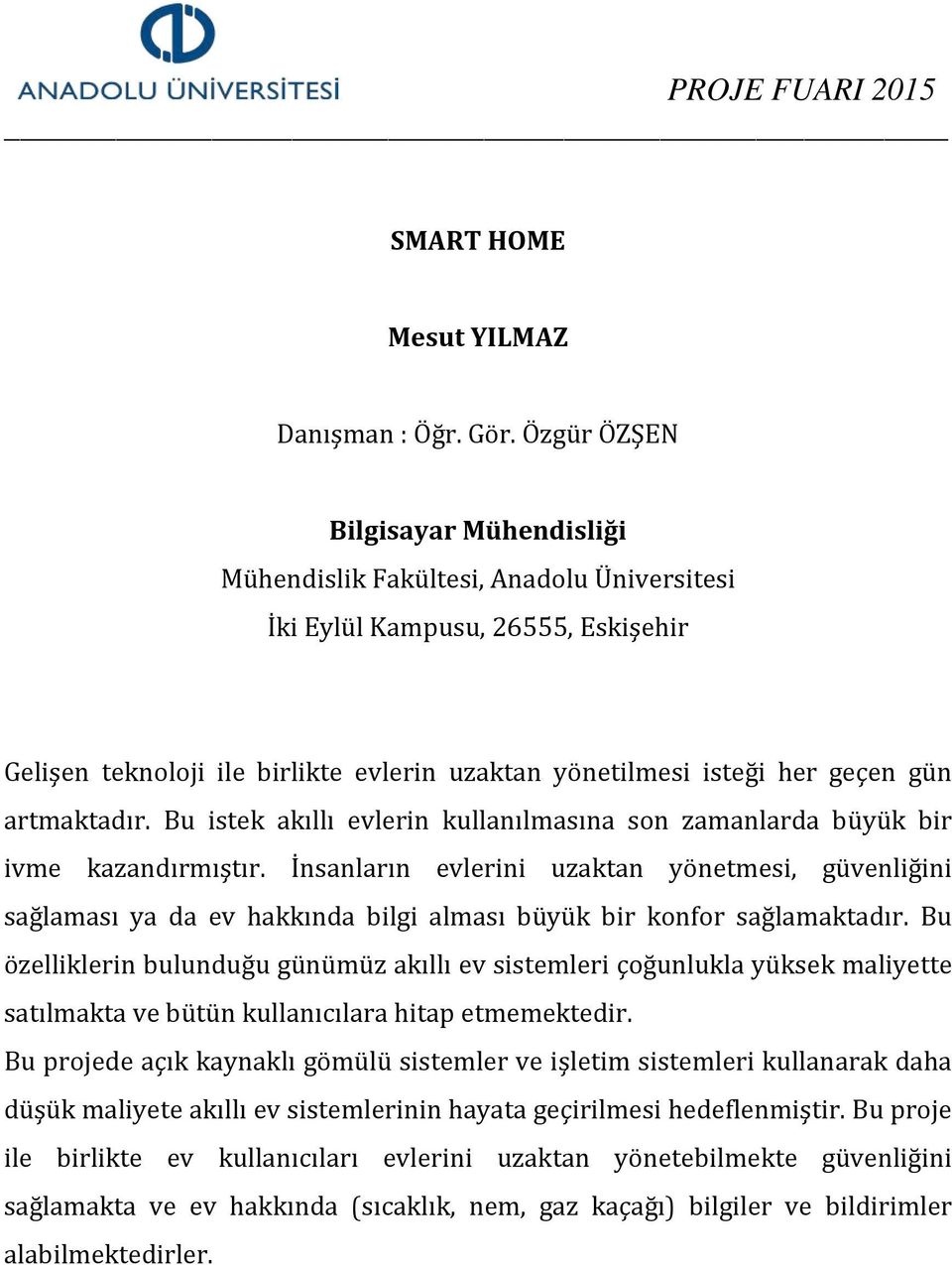 ANADOLU ÜNİVERSİTESİ

PROJE FUARI 2015

SMART HOME

Mesut YILMAZ

Danışman : Öğr. Gör. Özgür ÖZŞEN

Bilgisayar Mühendisliği
Mühendislik Fakültesi, Anadolu Üniversitesi
İki Eylül Kampusu, 26555, Eskişehir

Gelişen teknoloji ile birlikte evlerin uzaktan yönetilmesi isteği her geçen gün artmaktadır. Bu istek akıllı evlerin kullanılmasına son zamanlarda büyük bir ivme kazandırmıştır. İnsanların evlerini uzaktan yönetmesi, güvenliğini sağlaması ya da ev hakkında bilgi alması büyük bir konfor sağlamaktadır. Bu özelliklerin bulunduğu günümüz akıllı ev sistemleri çoğunlukla yüksek maliyette satılmakta ve bütün kullanıcılara hitap etmemektedir.
Bu projede açık kaynaklı gömülü sistemler ve işletim sistemleri kullanarak daha düşük maliyete akıllı ev sistemlerinin hayata geçirilmesi hedeflenmiştir. Bu proje ile birlikte ev kullanıcıları evlerini uzaktan yönetebilmekte güvenliğini sağlamakta ve ev hakkında (sıcaklık, nem, gaz kaçağı) bilgiler ve bildirimler alabilmektedirler.